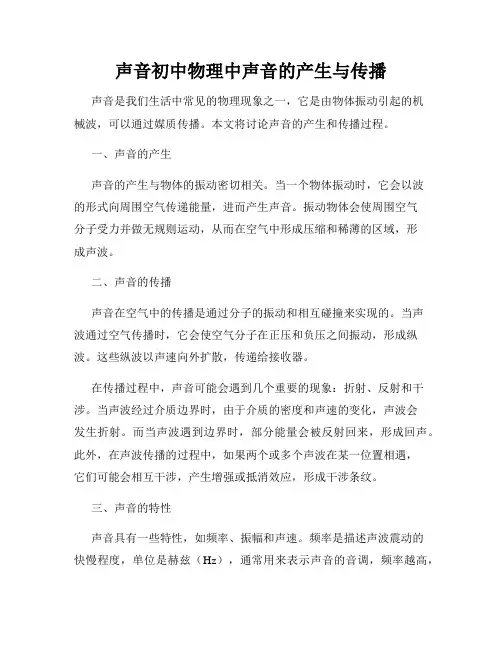 声音初中物理中声音的产生与传播

声音是我们生活中常见的物理现象之一，它是由物体振动引起的机械波，可以通过媒质传播。本文将讨论声音的产生和传播过程。

一、声音的产生

声音的产生与物体的振动密切相关。当一个物体振动时，它会以波的形式向周围空气传递能量，进而产生声音。振动物体会使周围空气分子受力并做无规则运动，从而在空气中形成压缩和稀薄的区域，形成声波。

二、声音的传播

声音在空气中的传播是通过分子的振动和相互碰撞来实现的。当声波通过空气传播时，它会使空气分子在正压和负压之间振动，形成纵波。这些纵波以声速向外扩散，传递给接收器。

在传播过程中，声音可能会遇到几个重要的现象：折射、反射和干涉。当声波经过介质边界时，由于介质的密度和声速的变化，声波会发生折射。而当声波遇到边界时，部分能量会被反射回来，形成回声。此外，在声波传播的过程中，如果两个或多个声波在某一位置相遇，它们可能会相互干涉，产生增强或抵消效应，形成干涉条纹。

三、声音的特性

声音具有一些特性，如频率、振幅和声速。频率是描述声波震动的快慢程度，单位是赫兹（Hz），通常用来表示声音的音调，频率越高，